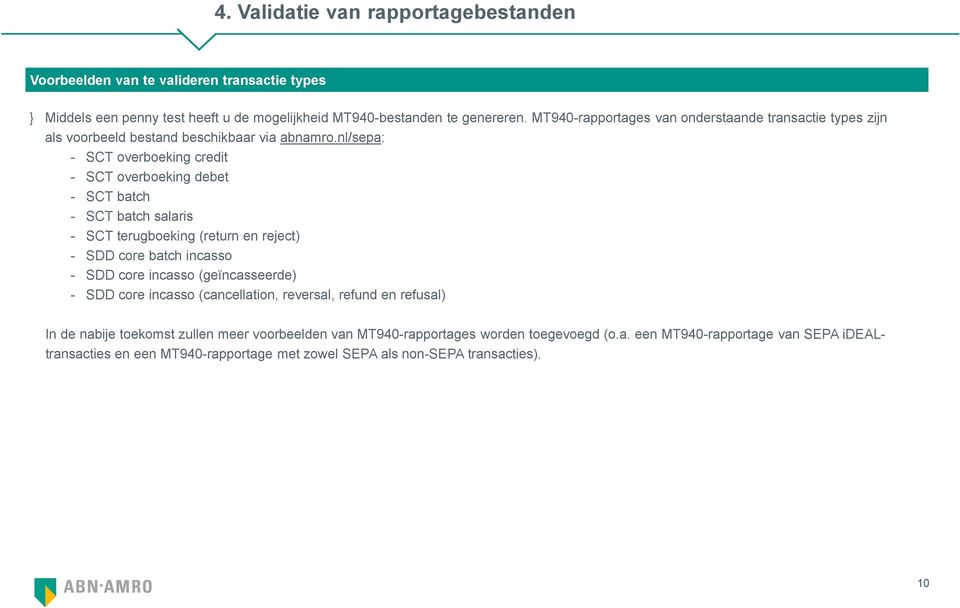 4. Validatie van rapportagebestanden

Voorbeelden van te valideren transactie types

} Middels een penny test heeft u de mogelijkheid MT940-bestanden te genereren. MT940-rapportages van onderstaande transactie types zijn als voorbeeld bestand beschikbaar via abnamro.nl/sepa:
- SCT overboeking credit
- SCT overboeking debet
- SCT batch
- SCT batch salaris
- SCT terugboeking (return en reject)
- SDD core batch incasso
- SDD core incasso (geïncasseerde)
- SDD core incasso (cancellation, reversal, refund en refusal)

In de nabije toekomst zullen meer voorbeelden van MT940-rapportages worden toegevoegd (o.a. een MT940-rapportage van SEPA iDEAL-transacties en een MT940-rapportage met zowel SEPA als non-SEPA transacties).

ABN·AMRO

10